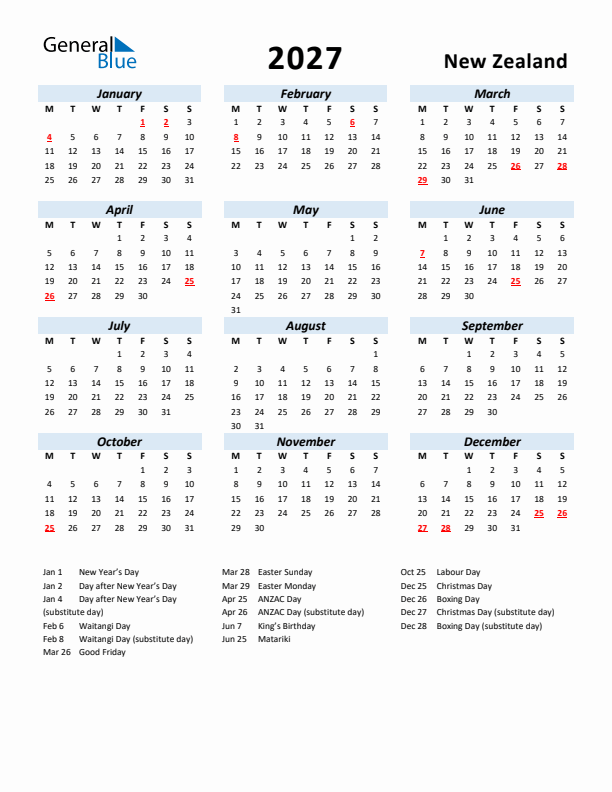 General Blue

2027

New Zealand

January

| M | T | W | T | F | S | S |
|---|---|---|---|---|---|---|
| | | | | 1 | 2 | 3 |
| 4 | 5 | 6 | 7 | 8 | 9 | 10 |
| 11 | 12 | 13 | 14 | 15 | 16 | 17 |
| 18 | 19 | 20 | 21 | 22 | 23 | 24 |
| 25 | 26 | 27 | 28 | 29 | 30 | 31 |

February

| M | T | W | T | F | S | S |
|---|---|---|---|---|---|---|
| 1 | 2 | 3 | 4 | 5 | 6 | 7 |
| 8 | 9 | 10 | 11 | 12 | 13 | 14 |
| 15 | 16 | 17 | 18 | 19 | 20 | 21 |
| 22 | 23 | 24 | 25 | 26 | 27 | 28 |

March

| M | T | W | T | F | S | S |
|---|---|---|---|---|---|---|
| 1 | 2 | 3 | 4 | 5 | 6 | 7 |
| 8 | 9 | 10 | 11 | 12 | 13 | 14 |
| 15 | 16 | 17 | 18 | 19 | 20 | 21 |
| 22 | 23 | 24 | 25 | 26 | 27 | 28 |
| 29 | 30 | 31 | | | | |

April

| M | T | W | T | F | S | S |
|---|---|---|---|---|---|---|
| | | | 1 | 2 | 3 | 4 |
| 5 | 6 | 7 | 8 | 9 | 10 | 11 |
| 12 | 13 | 14 | 15 | 16 | 17 | 18 |
| 19 | 20 | 21 | 22 | 23 | 24 | 25 |
| 26 | 27 | 28 | 29 | 30 | | |

May

| M | T | W | T | F | S | S |
|---|---|---|---|---|---|---|
| | | | | | 1 | 2 |
| 3 | 4 | 5 | 6 | 7 | 8 | 9 |
| 10 | 11 | 12 | 13 | 14 | 15 | 16 |
| 17 | 18 | 19 | 20 | 21 | 22 | 23 |
| 24 | 25 | 26 | 27 | 28 | 29 | 30 |
| 31 | | | | | | |

June

| M | T | W | T | F | S | S |
|---|---|---|---|---|---|---|
| | 1 | 2 | 3 | 4 | 5 | 6 |
| 7 | 8 | 9 | 10 | 11 | 12 | 13 |
| 14 | 15 | 16 | 17 | 18 | 19 | 20 |
| 21 | 22 | 23 | 24 | 25 | 26 | 27 |
| 28 | 29 | 30 | | | | |

July

| M | T | W | T | F | S | S |
|---|---|---|---|---|---|---|
| | | | 1 | 2 | 3 | 4 |
| 5 | 6 | 7 | 8 | 9 | 10 | 11 |
| 12 | 13 | 14 | 15 | 16 | 17 | 18 |
| 19 | 20 | 21 | 22 | 23 | 24 | 25 |
| 26 | 27 | 28 | 29 | 30 | 31 | |

August

| M | T | W | T | F | S | S |
|---|---|---|---|---|---|---|
| | | | | | | 1 |
| 2 | 3 | 4 | 5 | 6 | 7 | 8 |
| 9 | 10 | 11 | 12 | 13 | 14 | 15 |
| 16 | 17 | 18 | 19 | 20 | 21 | 22 |
| 23 | 24 | 25 | 26 | 27 | 28 | 29 |
| 30 | 31 | | | | | |

September

| M | T | W | T | F | S | S |
|---|---|---|---|---|---|---|
| | | 1 | 2 | 3 | 4 | 5 |
| 6 | 7 | 8 | 9 | 10 | 11 | 12 |
| 13 | 14 | 15 | 16 | 17 | 18 | 19 |
| 20 | 21 | 22 | 23 | 24 | 25 | 26 |
| 27 | 28 | 29 | 30 | | | |

October

| M | T | W | T | F | S | S |
|---|---|---|---|---|---|---|
| | | | | 1 | 2 | 3 |
| 4 | 5 | 6 | 7 | 8 | 9 | 10 |
| 11 | 12 | 13 | 14 | 15 | 16 | 17 |
| 18 | 19 | 20 | 21 | 22 | 23 | 24 |
| 25 | 26 | 27 | 28 | 29 | 30 | 31 |

November

| M | T | W | T | F | S | S |
|---|---|---|---|---|---|---|
| 1 | 2 | 3 | 4 | 5 | 6 | 7 |
| 8 | 9 | 10 | 11 | 12 | 13 | 14 |
| 15 | 16 | 17 | 18 | 19 | 20 | 21 |
| 22 | 23 | 24 | 25 | 26 | 27 | 28 |
| 29 | 30 | | | | | |

December

| M | T | W | T | F | S | S |
|---|---|---|---|---|---|---|
| | | 1 | 2 | 3 | 4 | 5 |
| 6 | 7 | 8 | 9 | 10 | 11 | 12 |
| 13 | 14 | 15 | 16 | 17 | 18 | 19 |
| 20 | 21 | 22 | 23 | 24 | 25 | 26 |
| 27 | 28 | 29 | 30 | 31 | | |

Jan 1 New Year's Day
Jan 2 Day after New Year's Day
Jan 4 Day after New Year's Day (substitute day)
Feb 6 Waitangi Day
Feb 8 Waitangi Day (substitute day)
Mar 26 Good Friday

Mar 28 Easter Sunday
Mar 29 Easter Monday
Apr 25 ANZAC Day
Apr 26 ANZAC Day (substitute day)
Jun 7 King's Birthday
Jun 25 Matariki

Oct 25 Labour Day
Dec 25 Christmas Day
Dec 26 Boxing Day
Dec 27 Christmas Day (substitute day)
Dec 28 Boxing Day (substitute day)